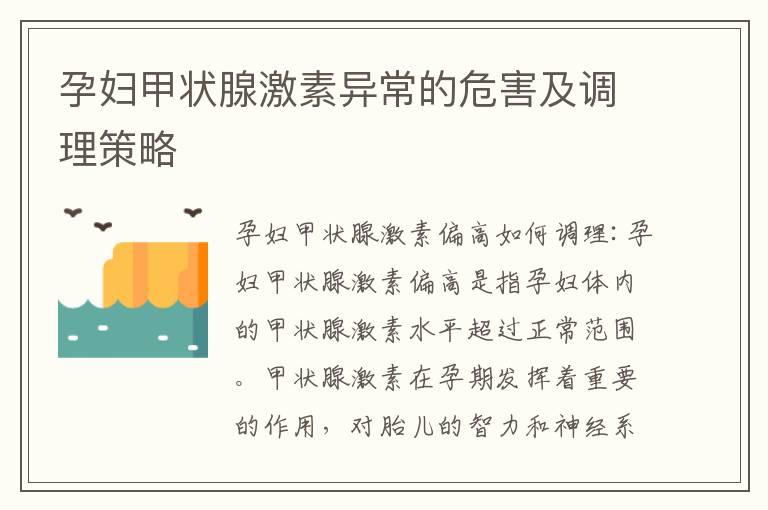 孕妇甲状腺激素异常的危害及调理策略

孕妇甲状腺激素偏高如何调理：孕妇甲状腺激素偏高是指孕妇体内的甲状腺激素水平超过正常范围。甲状腺激素在孕期发挥着重要的作用，对胎儿的智力和神经系